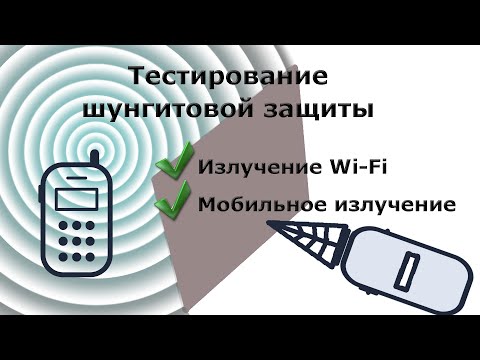 Тестирование шунгитовой защиты

Излучение Wi-Fi

Мобильное излучение